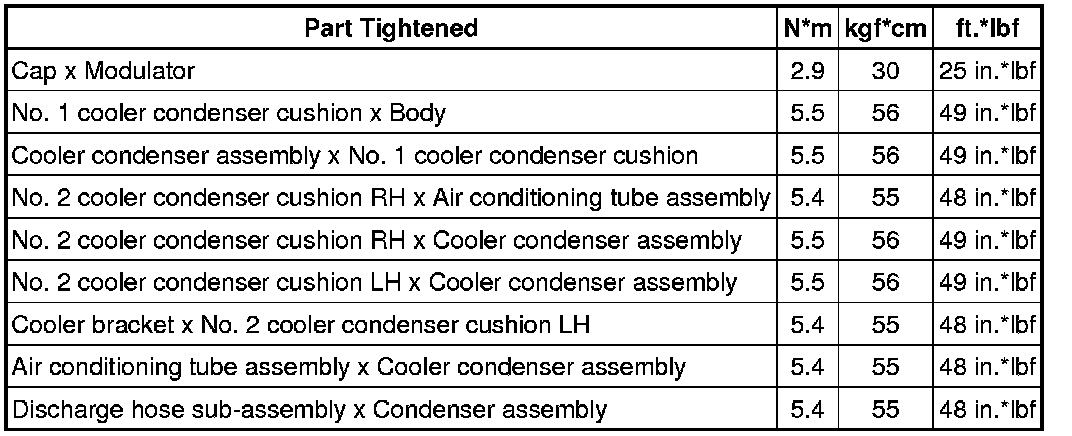 | Part Tightened | N*m | kgf*cm | ft.*lbf |
|---|---|---|---|
| Cap x Modulator | 2.9 | 30 | 25 in.*lbf |
| No. 1 cooler condenser cushion x Body | 5.5 | 56 | 49 in.*lbf |
| Cooler condenser assembly x No. 1 cooler condenser cushion | 5.5 | 56 | 49 in.*lbf |
| No. 2 cooler condenser cushion RH x Air conditioning tube assembly | 5.4 | 55 | 48 in.*lbf |
| No. 2 cooler condenser cushion RH x Cooler condenser assembly | 5.5 | 56 | 49 in.*lbf |
| No. 2 cooler condenser cushion LH x Cooler condenser assembly | 5.5 | 56 | 49 in.*lbf |
| Cooler bracket x No. 2 cooler condenser cushion LH | 5.4 | 55 | 48 in.*lbf |
| Air conditioning tube assembly x Cooler condenser assembly | 5.4 | 55 | 48 in.*lbf |
| Discharge hose sub-assembly x Condenser assembly | 5.4 | 55 | 48 in.*lbf |